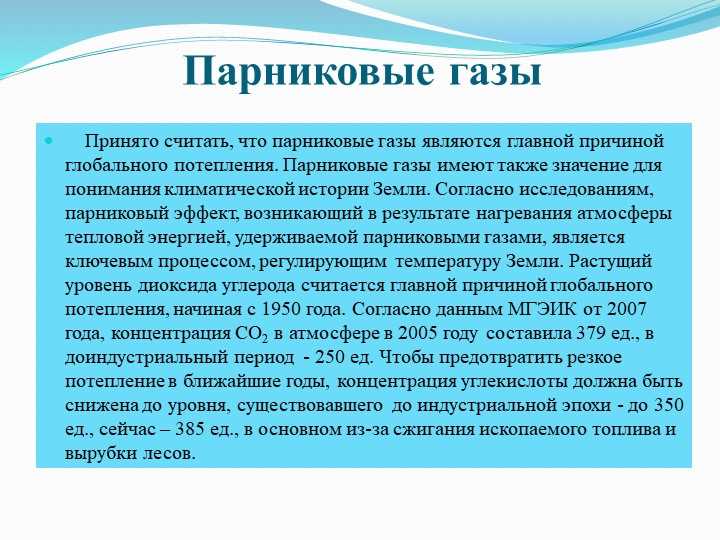 Парниковые газы

Принято считать, что парниковые газы являются главной причиной глобального потепления. Парниковые газы имеют также значение для понимания климатической истории Земли. Согласно исследованиям, парниковый эффект, возникающий в результате нагревания атмосферы тепловой энергией, удерживаемой парниковыми газами, является ключевым процессом, регулирующим температуру Земли. Растущий уровень диоксида углерода считается главной причиной глобального потепления, начиная с 1950 года. Согласно данным МГЭИК от 2007 года, концентрация $CO_2$ в атмосфере в 2005 году составила 379 ед., в доиндустриальный период - 250 ед. Чтобы предотвратить резкое потепление в ближайшие годы, концентрация углекислоты должна быть снижена до уровня, существовавшего до индустриальной эпохи - до 350 ед., сейчас – 385 ед., в основном из-за сжигания ископаемого топлива и вырубки лесов.